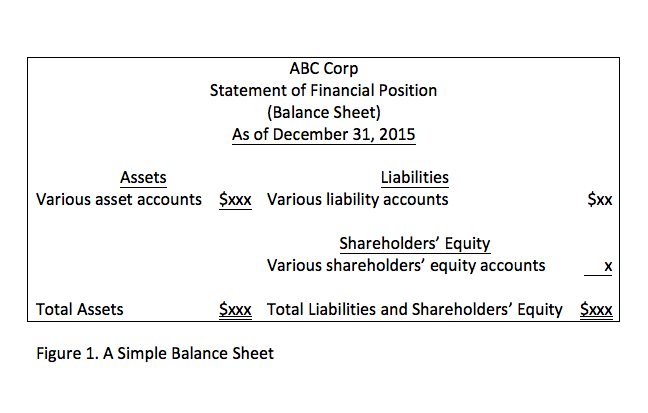 ABC Corp
Statement of Financial Position
(Balance Sheet)
As of December 31, 2015

| Assets | | Liabilities | |
|---|---|---|---|
| Various asset accounts | \$xxx | Various liability accounts | \$xx |
| | | Shareholders' Equity | |
| | | Various shareholders' equity accounts | x |
| Total Assets | \$xxx | Total Liabilities and Shareholders' Equity | \$xxx |

Figure 1. A Simple Balance Sheet